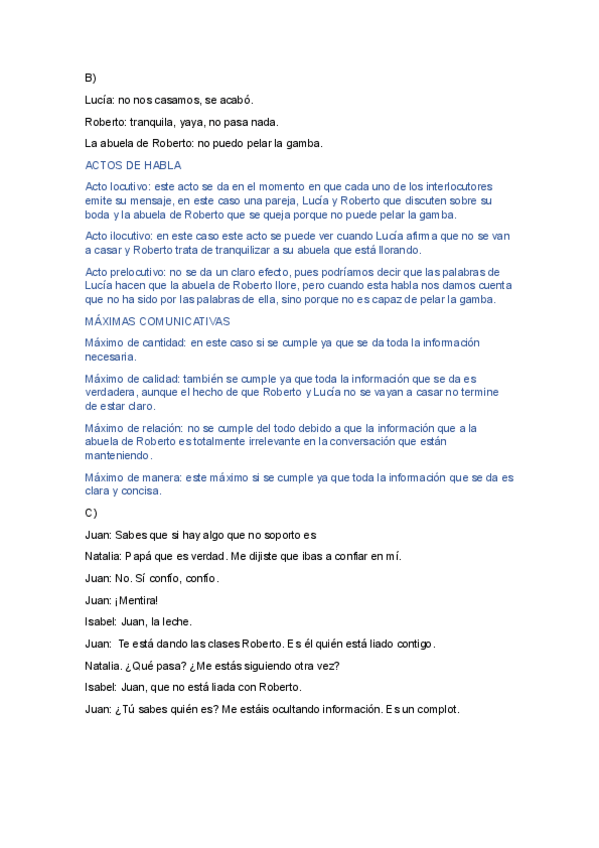 B)

Lucía: no nos casamos, se acabó.

Roberto: tranquila, yaya, no pasa nada.

La abuela de Roberto: no puedo pelar la gamba.

ACTOS DE HABLA

Acto locutivo: este acto se da en el momento en que cada uno de los interlocutores emite su mensaje, en este caso una pareja, Lucía y Roberto que discuten sobre su boda y la abuela de Roberto que se queja porque no puede pelar la gamba.

Acto ilocutivo: en este caso este acto se puede ver cuando Lucía afirma que no se van a casar y Roberto trata de tranquilizar a su abuela que está llorando.

Acto prelocutivo: no se da un claro efecto, pues podríamos decir que las palabras de Lucía hacen que la abuela de Roberto llore, pero cuando esta habla nos damos cuenta que no ha sido por las palabras de ella, sino porque no es capaz de pelar la gamba.

MÁXIMAS COMUNICATIVAS

Máximo de cantidad: en este caso si se cumple ya que se da toda la información necesaria.

Máximo de calidad: también se cumple ya que toda la información que se da es verdadera, aunque el hecho de que Roberto y Lucía no se vayan a casar no termine de estar claro.

Máximo de relación: no se cumple del todo debido a que la información que a la abuela de Roberto es totalmente irrelevante en la conversación que están manteniendo.

Máximo de manera: este máximo si se cumple ya que toda la información que se da es clara y concisa.

C)

Juan: Sabes que si hay algo que no soporto es

Natalia: Papá que es verdad. Me dijiste que ibas a confiar en mí.

Juan: No. Sí confío, confío.

Juan: ¡Mentira!

Isabel: Juan, la leche.

Juan: Te está dando las clases Roberto. Es él quién está liado contigo.

Natalia. ¿Qué pasa? ¿Me estás siguiendo otra vez?

Isabel: Juan, que no está liada con Roberto.

Juan: ¿Tú sabes quién es? Me estáis ocultando información. Es un complot.